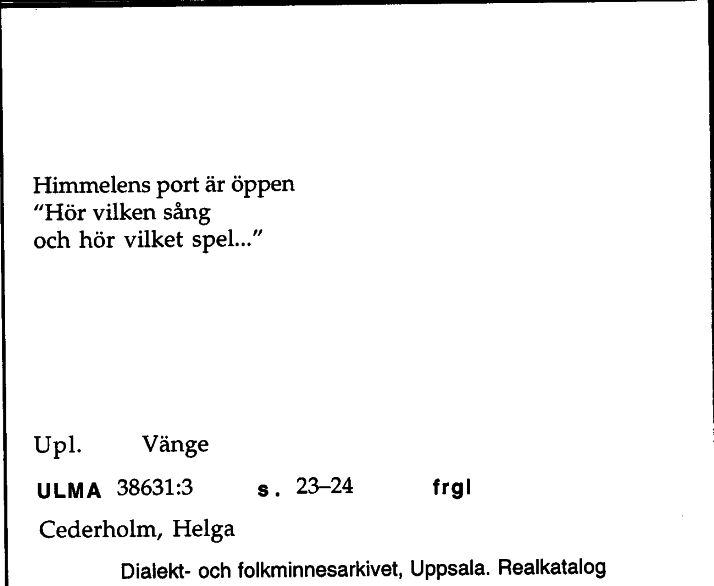 Himmelens port är öppen
"Hör vilken sång
och hör vilket spel..."

Upl. Vänge

ULMA 38631:3 s. 23–24 frgl

Cederholm, Helga

Dialekt- och folkminnesarkivet, Uppsala. Realkatalog